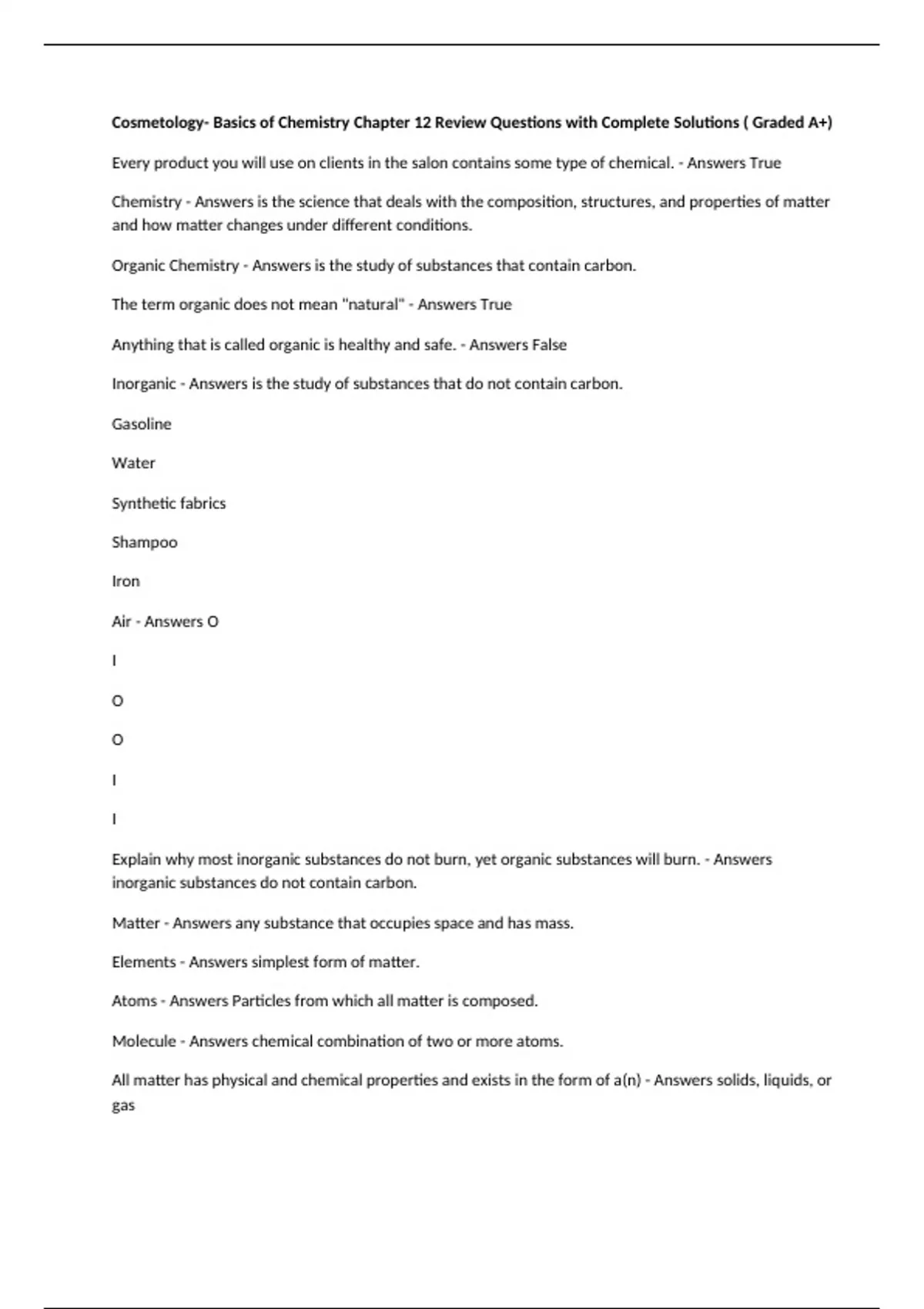 Cosmetology- Basics of Chemistry Chapter 12 Review Questions with Complete Solutions ( Graded A+)

Every product you will use on clients in the salon contains some type of chemical. - Answers True

Chemistry - Answers is the science that deals with the composition, structures, and properties of matter and how matter changes under different conditions.

Organic Chemistry - Answers is the study of substances that contain carbon.

The term organic does not mean "natural" - Answers True

Anything that is called organic is healthy and safe. - Answers False

Inorganic - Answers is the study of substances that do not contain carbon.

Gasoline

Water

Synthetic fabrics

Shampoo

Iron

Air - Answers O

I

O

O

I

I

Explain why most inorganic substances do not burn, yet organic substances will burn. - Answers inorganic substances do not contain carbon.

Matter - Answers any substance that occupies space and has mass.

Elements - Answers simplest form of matter.

Atoms - Answers Particles from which all matter is composed.

Molecule - Answers chemical combination of two or more atoms.

All matter has physical and chemical properties and exists in the form of a(n) - Answers solids, liquids, or gas